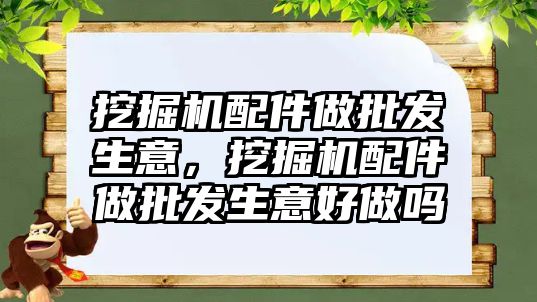 挖掘机配件做批发生意，挖掘机配件做批发生意好做吗